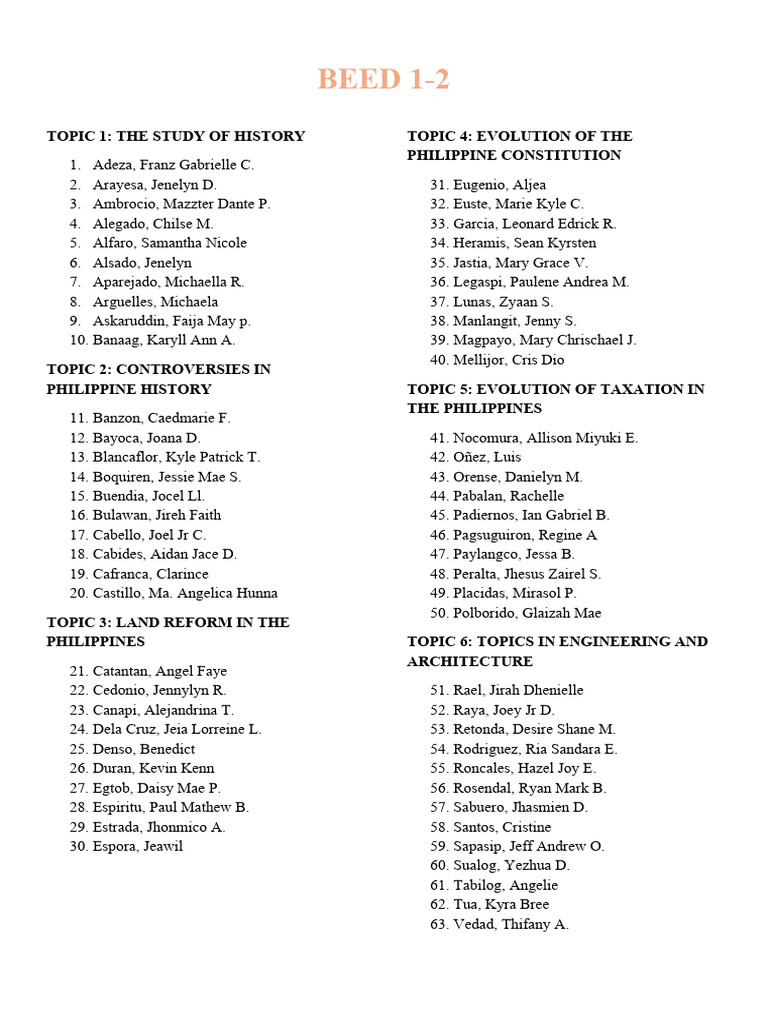 BEED 1-2

TOPIC 1: THE STUDY OF HISTORY

1. Adeza, Franz Gabrielle C.
2. Arayesa, Jenelyn D.
3. Ambrocio, Mazzter Dante P.
4. Alegado, Chilse M.
5. Alfaro, Samantha Nicole
6. Alsado, Jenelyn
7. Aparejado, Michaella R.
8. Arguelles, Michaela
9. Askaruddin, Faija May p.
10. Banaag, Karyll Ann A.

TOPIC 2: CONTROVERSIES IN PHILIPPINE HISTORY

11. Banzon, Caedmarie F.
12. Bayoca, Joana D.
13. Blancaflor, Kyle Patrick T.
14. Boquiren, Jessie Mae S.
15. Buendia, Jocel Ll.
16. Bulawan, Jireh Faith
17. Cabello, Joel Jr C.
18. Cabides, Aidan Jace D.
19. Cafranca, Clarince
20. Castillo, Ma. Angelica Hunna

TOPIC 3: LAND REFORM IN THE PHILIPPINES

21. Catantan, Angel Faye
22. Cedonio, Jennylyn R.
23. Canapi, Alejandrina T.
24. Dela Cruz, Jeia Lorreine L.
25. Denso, Benedict
26. Duran, Kevin Kenn
27. Egtob, Daisy Mae P.
28. Espiritu, Paul Mathew B.
29. Estrada, Jhonmico A.
30. Espora, Jeawil

TOPIC 4: EVOLUTION OF THE PHILIPPINE CONSTITUTION

31. Eugenio, Aljea
32. Euste, Marie Kyle C.
33. Garcia, Leonard Edrick R.
34. Heramis, Sean Kyrsten
35. Jastia, Mary Grace V.
36. Legaspi, Paulene Andrea M.
37. Lunas, Zyaan S.
38. Manlangit, Jenny S.
39. Magpayo, Mary Chrischael J.
40. Mellijor, Cris Dio

TOPIC 5: EVOLUTION OF TAXATION IN THE PHILIPPINES

41. Nocomura, Allison Miyuki E.
42. Oñez, Luis
43. Orense, Danielyn M.
44. Pabalan, Rachelle
45. Padiernos, Ian Gabriel B.
46. Pagsuguiron, Regine A
47. Paylangco, Jessa B.
48. Peralta, Jhesus Zairel S.
49. Placidas, Mirasol P.
50. Polborido, Glaizah Mae

TOPIC 6: TOPICS IN ENGINEERING AND ARCHITECTURE

51. Rael, Jirah Dhenielle
52. Raya, Joey Jr D.
53. Retonda, Desire Shane M.
54. Rodriguez, Ria Sandara E.
55. Roncales, Hazel Joy E.
56. Rosendal, Ryan Mark B.
57. Sabuero, Jhasmien D.
58. Santos, Cristine
59. Sapasip, Jeff Andrew O.
60. Sualog, Yezhua D.
61. Tabilog, Angelie
62. Tua, Kyra Bree
63. Vedad, Thifany A.